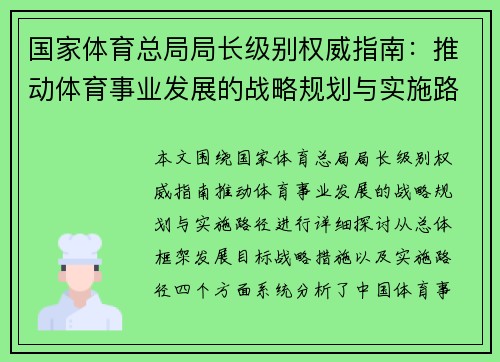 国家体育总局局长级别权威指南：推动体育事业发展的战略规划与实施路

本文围绕国家体育总局局长级别权威指南推动体育事业发展的战略规划与实施路径进行详细探讨从总体框架发展目标战略措施以及实施路径四个方面系统分析了中国体育事